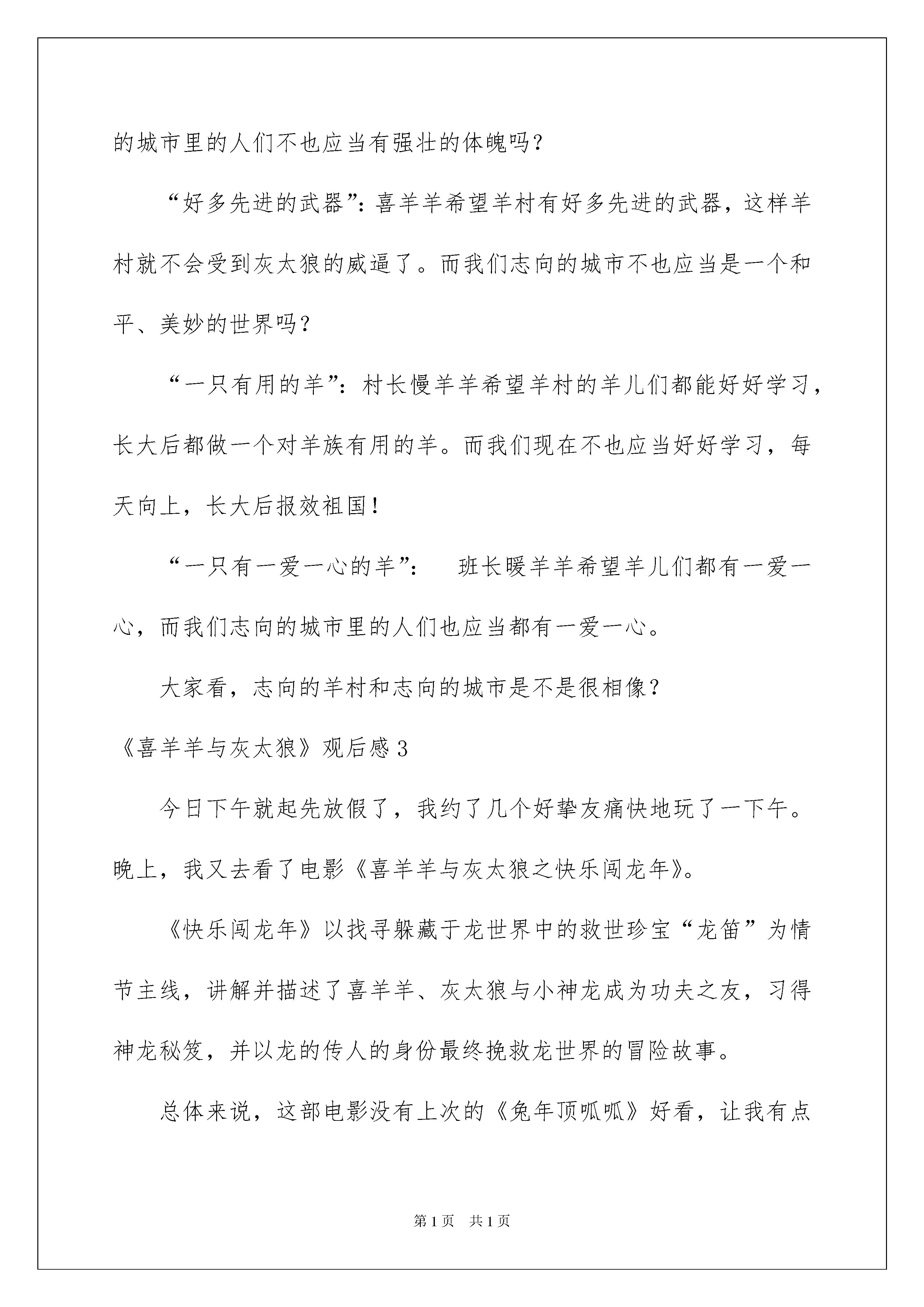 的城市里的人们不也应当有强壮的体魄吗？

“好多先进的武器”：喜羊羊希望羊村有好多先进的武器，这样羊村就不会受到灰太狼的威逼了。而我们志向的城市不也应当是一个和平、美妙的世界吗？

“一只有用的羊”：村长慢羊羊希望羊村的羊儿们都能好好学习，长大后都做一个对羊族有用的羊。而我们现在不也应当好好学习，每天向上，长大后报效祖国！

“一只有一爱一心的羊”： 班长暖羊羊希望羊儿们都有一爱一心，而我们志向的城市里的人们也应当都有一爱一心。

大家看，志向的羊村和志向的城市是不是很相像？

《喜羊羊与灰太狼》观后感3

今日下午就起先放假了，我约了几个好挚友痛快地玩了一下午。晚上，我又去看了电影《喜羊羊与灰太狼之快乐闯龙年》。

《快乐闯龙年》以找寻躲藏于龙世界中的救世珍宝“龙笛”为情节主线，讲解并描述了喜羊羊、灰太狼与小神龙成为功夫之友，习得神龙秘笈，并以龙的传人的身份最终挽救龙世界的冒险故事。

总体来说，这部电影没有上次的《兔年顶呱呱》好看，让我有点

第1页 共1页